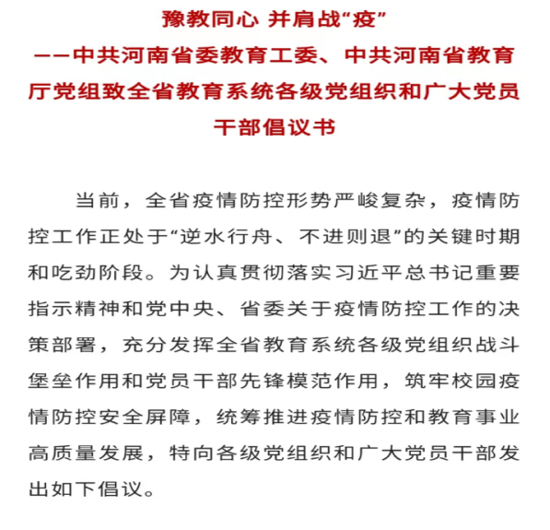 豫教同心 并肩战“疫”

——中共河南省委教育工委、中共河南省教育厅党组致全省教育系统各级党组织和广大党员干部倡议书

当前，全省疫情防控形势严峻复杂，疫情防控工作正处于“逆水行舟、不进则退”的关键时期和吃劲阶段。为认真贯彻落实习近平总书记重要指示精神和党中央、省委关于疫情防控工作的决策部署，充分发挥全省教育系统各级党组织战斗堡垒作用和党员干部先锋模范作用，筑牢校园疫情防控安全屏障，统筹推进疫情防控和教育事业高质量发展，特向各级党组织和广大党员干部发出如下倡议。